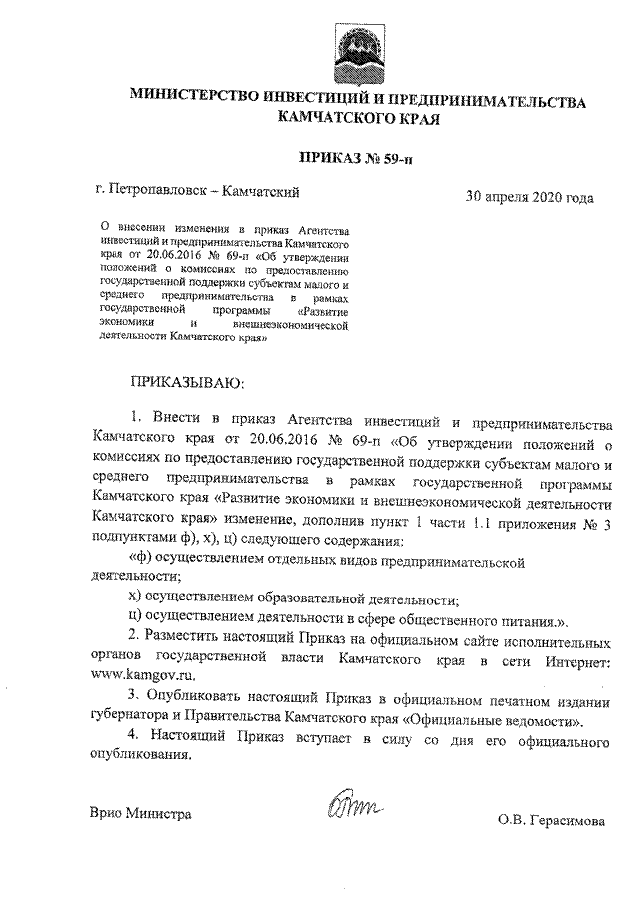 МИНИСТЕРСТВО ИНВЕСТИЦИЙ И ПРЕДПРИНИМАТЕЛЬСТВА КАМЧАТСКОГО КРАЯ

ПРИКАЗ № 59-п

г. Петропавловск – Камчатский

30 апреля 2020 года

О внесении изменения в приказ Агентства инвестиций и предпринимательства Камчатского края от 20.06.2016 № 69-п «Об утверждении положений о комиссиях по предоставлению государственной поддержки субъектам малого и среднего предпринимательства в рамках государственной программы «Развитие экономики и внешнеэкономической деятельности Камчатского края»

ПРИКАЗЫВАЮ:

1. Внести в приказ Агентства инвестиций и предпринимательства Камчатского края от 20.06.2016 № 69-п «Об утверждении положений о комиссиях по предоставлению государственной поддержки субъектам малого и среднего предпринимательства в рамках государственной программы Камчатского края «Развитие экономики и внешнеэкономической деятельности Камчатского края» изменение, дополнив пункт 1 части 1.1 приложения № 3 подпунктами ф), х), ц) следующего содержания:

«ф) осуществлением отдельных видов предпринимательской деятельности;

х) осуществлением образовательной деятельности;

ц) осуществлением деятельности в сфере общественного питания.».

2. Разместить настоящий Приказ на официальном сайте исполнительных органов государственной власти Камчатского края в сети Интернет: www.kamgov.ru.

3. Опубликовать настоящий Приказ в официальном печатном издании губернатора и Правительства Камчатского края «Официальные ведомости».

4. Настоящий Приказ вступает в силу со дня его официального опубликования.

Врио Министра

О.В. Герасимова